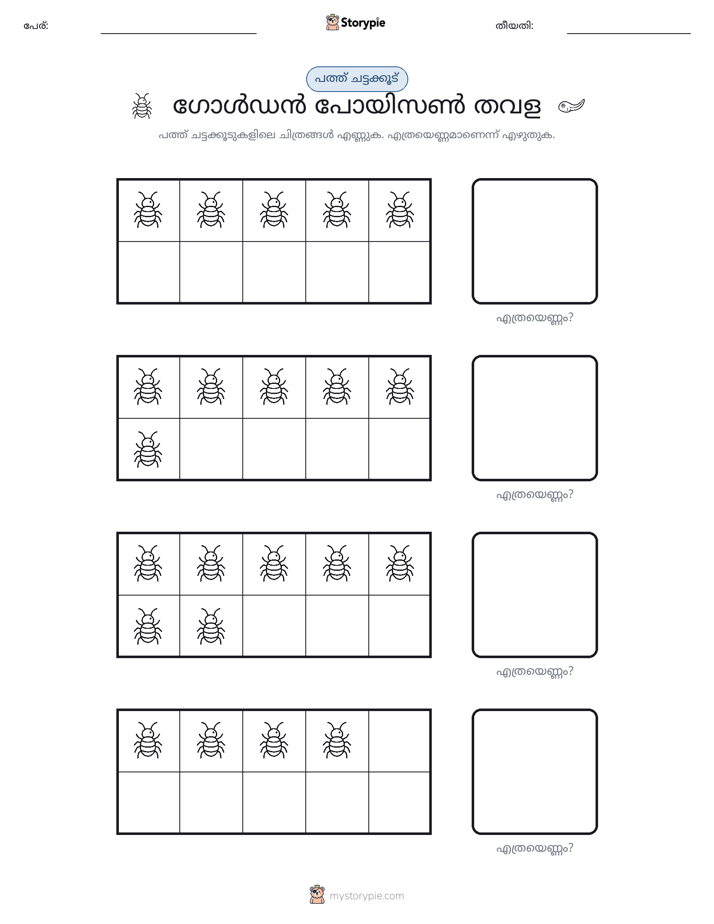 പേര്: ____ Storypie തീയതി: ____

പത്ത് ചട്ടക്കൂട്

ഗോൾഡൻ പോയിസൺ തവള

പത്ത് ചട്ടക്കൂടുകളിലെ ചിത്രങ്ങൾ എണ്ണുക. എത്രയെണ്ണമാണെന്ന് എഴുതുക.

എത്രയെണ്ണം?

എത്രയെണ്ണം?

എത്രയെണ്ണം?

എത്രയെണ്ണം?

mystorypie.com